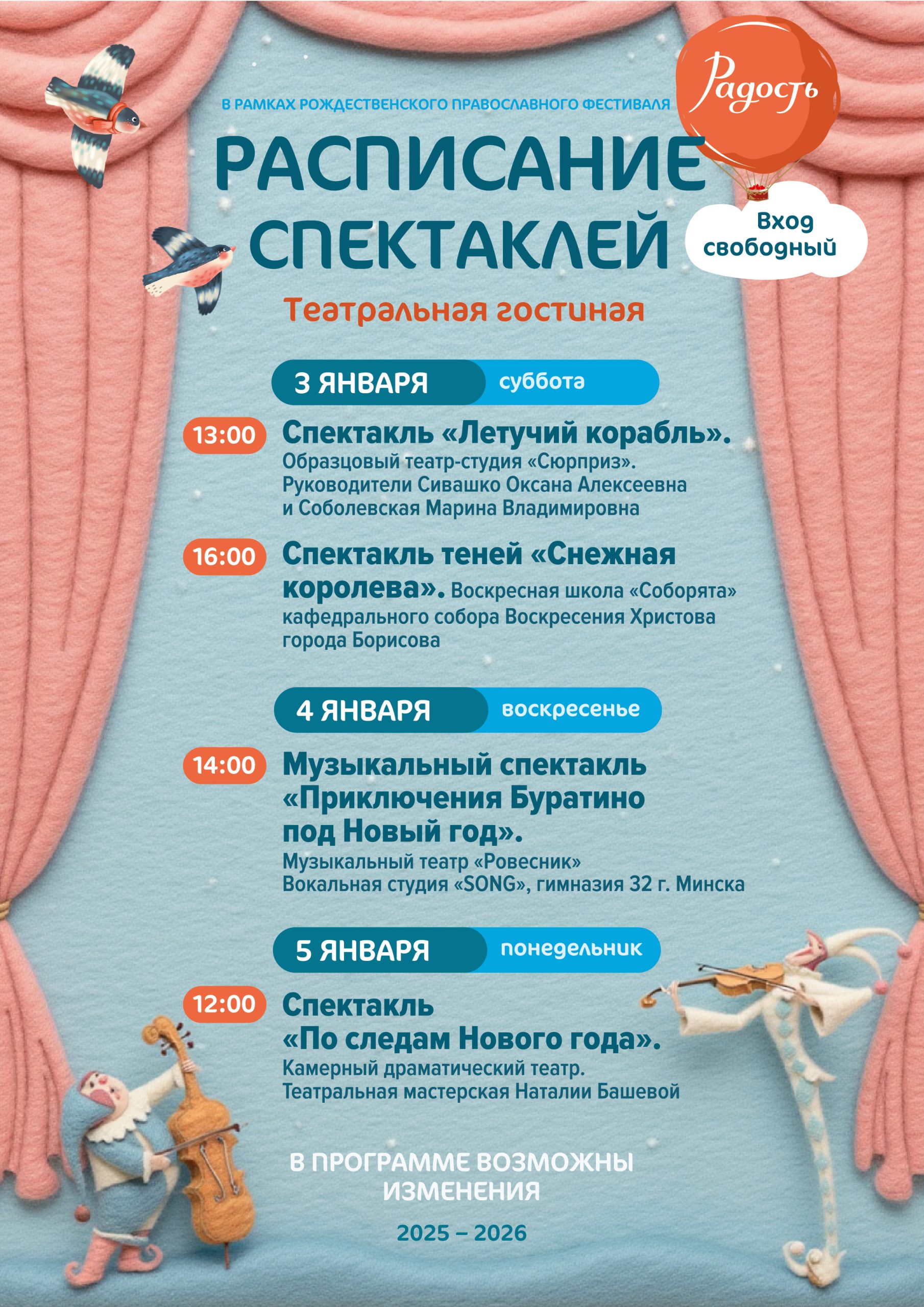 В РАМКАХ РОЖДЕСТВЕНСКОГО ПРАВОСЛАВНОГО ФЕСТИВАЛЯ

Радость

РАСПИСАНИЕ СПЕКТАКЛЕЙ

Вход свободный

Театральная гостиная

3 ЯНВАРЯ суббота

13:00 Спектакль «Летучий корабль». Образцовый театр-студия «Сюрприз». Руководители Сивашко Оксана Алексеевна и Соболевская Марина Владимировна

16:00 Спектакль теней «Снежная королева». Воскресная школа «Соборята» кафедрального собора Воскресения Христова города Борисова

4 ЯНВАРЯ воскресенье

14:00 Музыкальный спектакль «Приключения Буратино под Новый год». Музыкальный театр «Ровесник» Вокальная студия «SONG», гимназия 32 г. Минска

5 ЯНВАРЯ понедельник

12:00 Спектакль «По следам Нового года». Камерный драматический театр. Театральная мастерская Наталии Башевой

В ПРОГРАММЕ ВОЗМОЖНЫ ИЗМЕНЕНИЯ

2025 – 2026